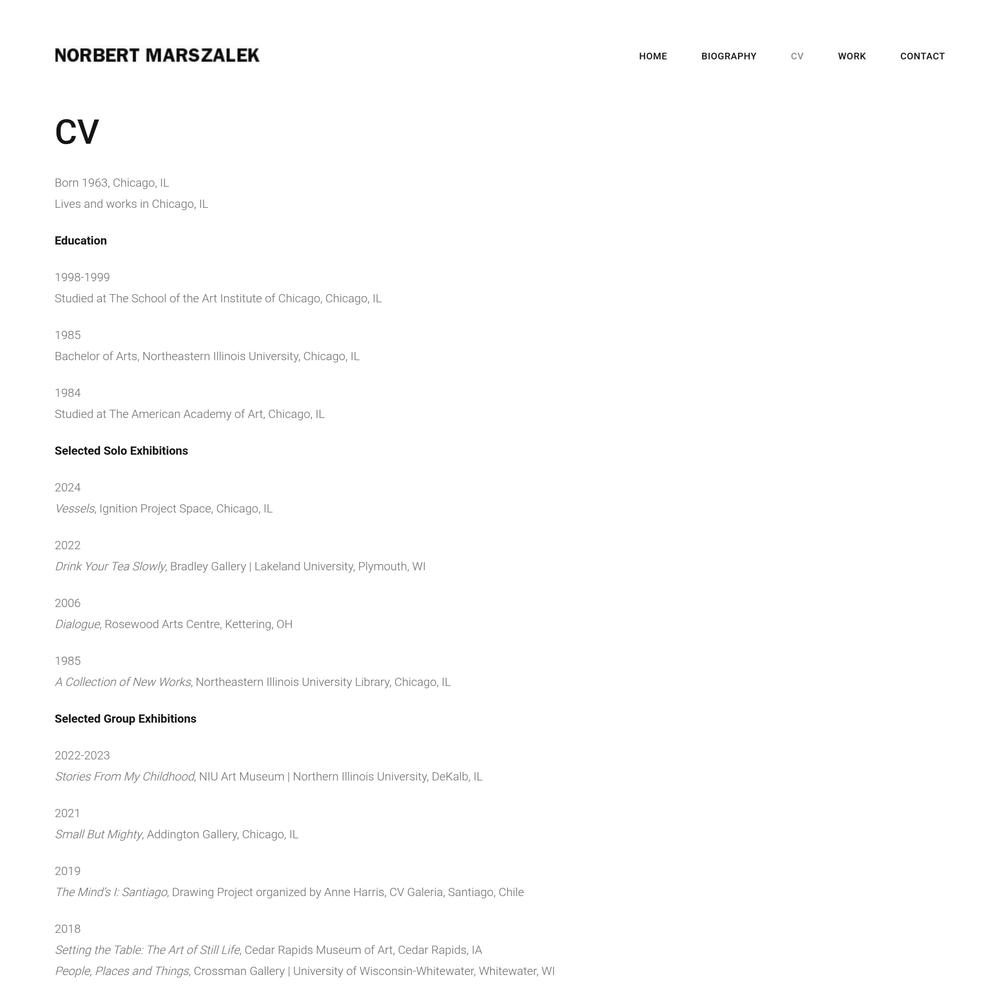 NORBERT MARSZALEK

HOME BIOGRAPHY CV WORK CONTACT

CV

Born 1963, Chicago, IL
Lives and works in Chicago, IL

Education

1998-1999
Studied at The School of the Art Institute of Chicago, Chicago, IL

1985
Bachelor of Arts, Northeastern Illinois University, Chicago, IL

1984
Studied at The American Academy of Art, Chicago, IL

Selected Solo Exhibitions

2024
Vessels, Ignition Project Space, Chicago, IL

2022
Drink Your Tea Slowly, Bradley Gallery | Lakeland University, Plymouth, WI

2006
Dialogue, Rosewood Arts Centre, Kettering, OH

1985
A Collection of New Works, Northeastern Illinois University Library, Chicago, IL

Selected Group Exhibitions

2022-2023
Stories From My Childhood, NIU Art Museum | Northern Illinois University, DeKalb, IL

2021
Small But Mighty, Addington Gallery, Chicago, IL

2019
The Mind's I: Santiago, Drawing Project organized by Anne Harris, CV Galeria, Santiago, Chile

2018
Setting the Table: The Art of Still Life, Cedar Rapids Museum of Art, Cedar Rapids, IA
People, Places and Things, Crossman Gallery | University of Wisconsin-Whitewater, Whitewater, WI